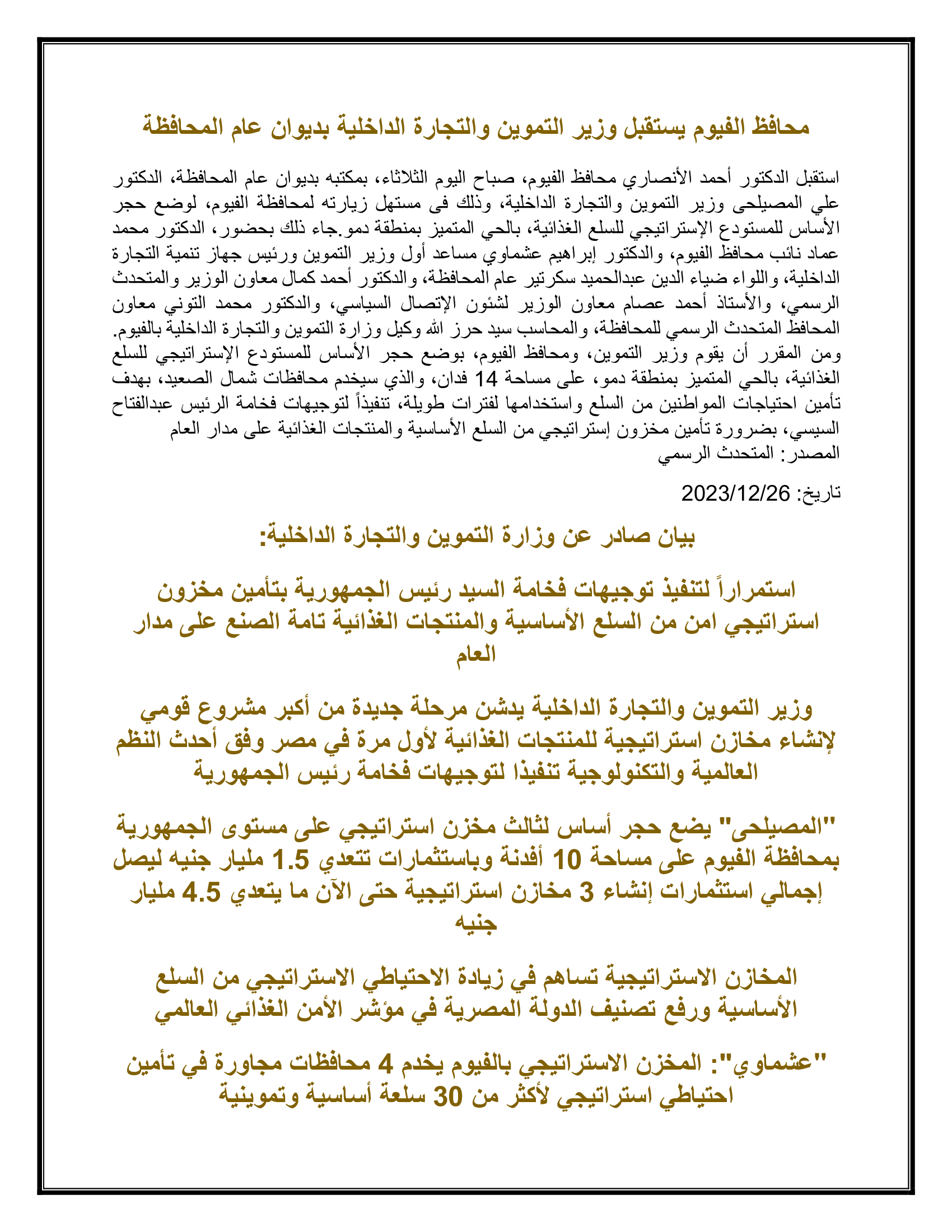 محافظ الفيوم يستقبل وزير التموين والتجارة الداخلية بديوان عام المحافظة

استقبل الدكتور أحمد الأنصاري محافظ الفيوم، صباح اليوم الثلاثاء، بمكتبه بديوان عام المحافظة، الدكتور علي المصيلحى وزير التموين والتجارة الداخلية، وذلك فى مستهل زيارته لمحافظة الفيوم، لوضع حجر الأساس للمستودع الإستراتيجي للسلع الغذائية، بالحي المتميز بمنطقة دمو.جاء ذلك بحضور، الدكتور محمد عماد نائب محافظ الفيوم، والدكتور إبراهيم عشماوي مساعد أول وزير التموين ورئيس جهاز تنمية التجارة الداخلية، واللواء ضياء الدين عبدالحميد سكرتير عام المحافظة، والدكتور أحمد كمال معاون الوزير والمتحدث الرسمي، والأستاذ أحمد عصام معاون الوزير لشئون الإتصال السياسي، والدكتور محمد التوني معاون المحافظ المتحدث الرسمي للمحافظة، والمحاسب سيد حرز الله وكيل وزارة التموين والتجارة الداخلية بالفيوم.
ومن المقرر أن يقوم وزير التموين، ومحافظ الفيوم، بوضع حجر الأساس للمستودع الإستراتيجي للسلع الغذائية، بالحي المتميز بمنطقة دمو، على مساحة 14 فدان، والذي سيخدم محافظات شمال الصعيد، بهدف تأمين احتياجات المواطنين من السلع واستخدامها لفترات طويلة، تنفيذاً لتوجيهات فخامة الرئيس عبدالفتاح السيسي، بضرورة تأمين مخزون إستراتيجي من السلع الأساسية والمنتجات الغذائية على مدار العام
المصدر: المتحدث الرسمي

تاريخ: 2023/12/26

بيان صادر عن وزارة التموين والتجارة الداخلية:

استمراراً لتنفيذ توجيهات فخامة السيد رئيس الجمهورية بتأمين مخزون استراتيجي امن من السلع الأساسية والمنتجات الغذائية تامة الصنع على مدار العام

وزير التموين والتجارة الداخلية يدشن مرحلة جديدة من أكبر مشروع قومي لإنشاء مخازن استراتيجية للمنتجات الغذائية لأول مرة في مصر وفق أحدث النظم العالمية والتكنولوجية تنفيذا لتوجيهات فخامة رئيس الجمهورية

"المصيلحى" يضع حجر أساس لثالث مخزن استراتيجي على مستوى الجمهورية بمحافظة الفيوم على مساحة 10 أفدنة وباستثمارات تتعدي 1.5 مليار جنيه ليصل إجمالي استثمارات إنشاء 3 مخازن استراتيجية حتى الآن ما يتعدي 4.5 مليار جنيه

المخازن الاستراتيجية تساهم في زيادة الاحتياطي الاستراتيجي من السلع الأساسية ورفع تصنيف الدولة المصرية في مؤشر الأمن الغذائي العالمي

"عشماوي": المخزن الاستراتيجي بالفيوم يخدم 4 محافظات مجاورة في تأمين احتياطي استراتيجي لأكثر من 30 سلعة أساسية وتموينية